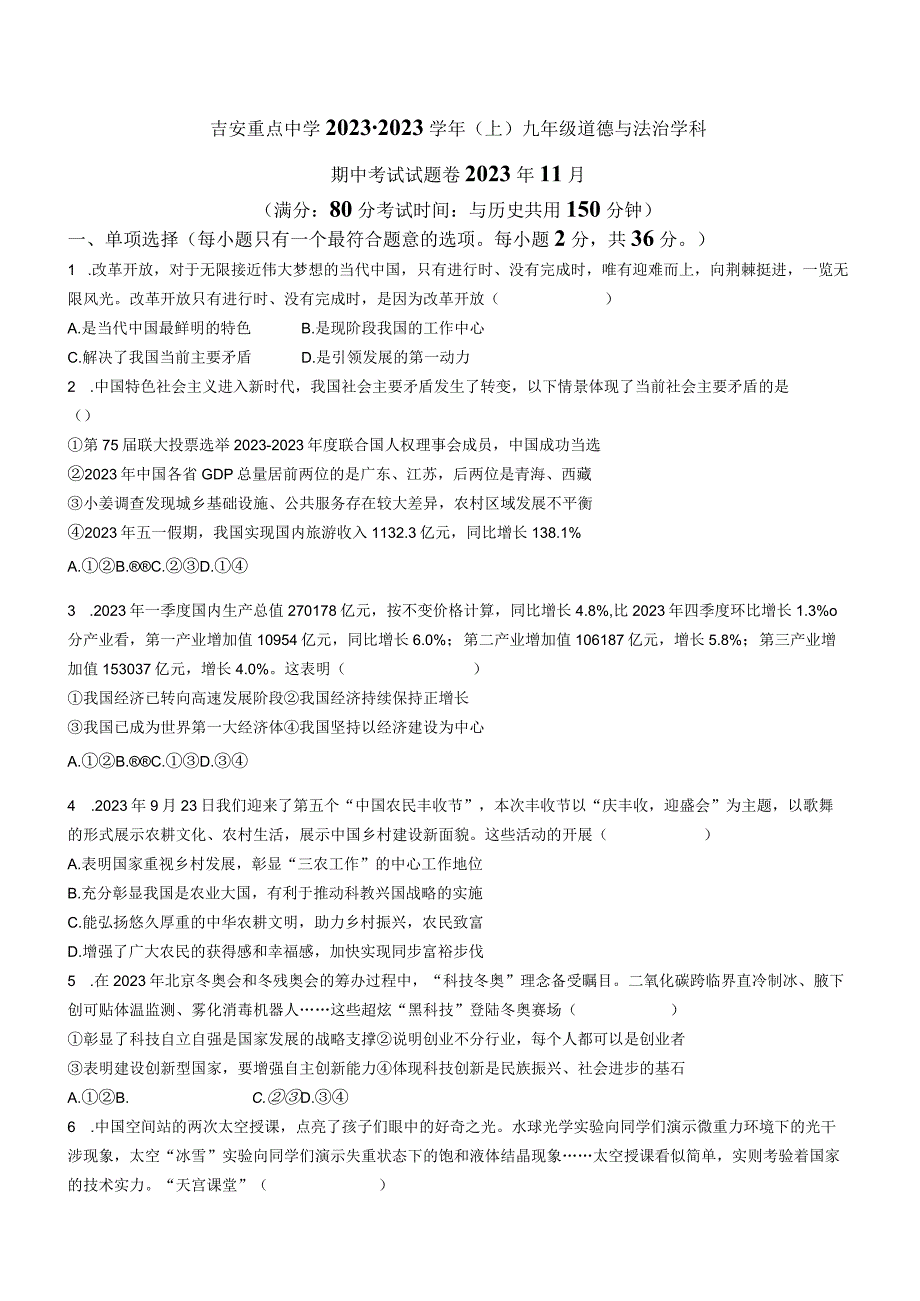 吉安重点中学 2023·2023 学年（上）九年级道德与法治学科

期中考试试题卷 2023 年 11 月

（满分：80 分考试时间：与历史共用 150 分钟）

一、单项选择（每小题只有一个最符合题意的选项。每小题 2 分，共 36 分。）

1 .改革开放，对于无限接近伟大梦想的当代中国，只有进行时、没有完成时，唯有迎难而上，向荆棘挺进，一览无限风光。改革开放只有进行时、没有完成时，是因为改革开放（　　　　）

A.是当代中国最鲜明的特色　　B.是现阶段我国的工作中心

C.解决了我国当前主要矛盾　　D.是引领发展的第一动力

2 .中国特色社会主义进入新时代，我国社会主要矛盾发生了转变，以下情景体现了当前社会主要矛盾的是（）

①第 75 届联大投票选举 2023-2023 年度联合国人权理事会成员，中国成功当选

②2023 年中国各省 GDP 总量居前两位的是广东、江苏，后两位是青海、西藏

③小姜调查发现城乡基础设施、公共服务存在较大差异，农村区域发展不平衡

④2023 年五一假期，我国实现国内旅游收入 1132.3 亿元，同比增长 138.1%

A.①②B.®®C.②③D.①④

3 .2023 年一季度国内生产总值 270178 亿元，按不变价格计算，同比增长 4.8%,比 2023 年四季度环比增长 1.3%o 分产业看，第一产业增加值 10954 亿元，同比增长 6.0%；第二产业增加值 106187 亿元，增长 5.8%；第三产业增加值 153037 亿元，增长 4.0%。这表明（　　　　）

①我国经济已转向高速发展阶段②我国经济持续保持正增长

③我国已成为世界第一大经济体④我国坚持以经济建设为中心

A.①②B.®®C.①③D.③④

4 .2023 年 9 月 23 日我们迎来了第五个“中国农民丰收节”，本次丰收节以“庆丰收，迎盛会”为主题，以歌舞的形式展示农耕文化、农村生活，展示中国乡村建设新面貌。这些活动的开展（　　　　）

A.表明国家重视乡村发展，彰显“三农工作”的中心工作地位

B.充分彰显我国是农业大国，有利于推动科教兴国战略的实施

C.能弘扬悠久厚重的中华农耕文明，助力乡村振兴，农民致富

D.增强了广大农民的获得感和幸福感，加快实现同步富裕步伐

5 .在 2023 年北京冬奥会和冬残奥会的筹办过程中，“科技冬奥”理念备受瞩目。二氧化碳跨临界直冷制冰、腋下创可贴体温监测、雾化消毒机器人……这些超炫“黑科技”登陆冬奥赛场（　　　　）

①彰显了科技自立自强是国家发展的战略支撑②说明创业不分行业，每个人都可以是创业者

③表明建设创新型国家，要增强自主创新能力④体现科技创新是民族振兴、社会进步的基石

A.①②B.　　　C.②③D.③④

6 .中国空间站的两次太空授课，点亮了孩子们眼中的好奇之光。水球光学实验向同学们演示微重力环境下的光干涉现象，太空“冰雪”实验向同学们演示失重状态下的饱和液体结晶现象……太空授课看似简单，实则考验着国家的技术实力。“天宫课堂”（　　　　）